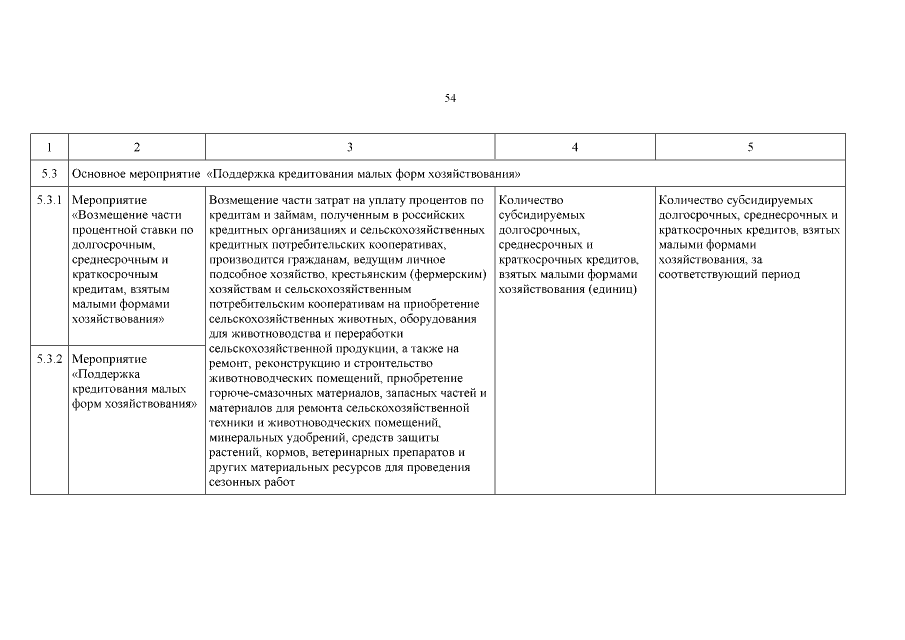 54

| 1 | 2 | 3 | 4 | 5 |
|---|---|---|---|---|
| 5.3 | Основное мероприятие «Поддержка кредитования малых форм хозяйствования» | | | |
| 5.3.1 | Мероприятие «Возмещение части процентной ставки по долгосрочным, среднесрочным и краткосрочным кредитам, взятым малыми формами хозяйствования» | Возмещение части затрат на уплату процентов по кредитам и займам, полученным в российских кредитных организациях и сельскохозяйственных кредитных потребительских кооперативах, производится гражданам, ведущим личное подсобное хозяйство, крестьянским (фермерским) хозяйствам и сельскохозяйственным потребительским кооперативам на приобретение сельскохозяйственных животных, оборудования для животноводства и переработки сельскохозяйственной продукции, а также на ремонт, реконструкцию и строительство животноводческих помещений, приобретение горюче-смазочных материалов, запасных частей и материалов для ремонта сельскохозяйственной техники и животноводческих помещений, минеральных удобрений, средств защиты растений, кормов, ветеринарных препаратов и других материальных ресурсов для проведения сезонных работ | Количество субсидируемых долгосрочных, среднесрочных и краткосрочных кредитов, взятых малыми формами хозяйствования (единиц) | Количество субсидируемых долгосрочных, среднесрочных и краткосрочных кредитов, взятых малыми формами хозяйствования, за соответствующий период |
| 5.3.2 | Мероприятие «Поддержка кредитования малых форм хозяйствования» | | | |